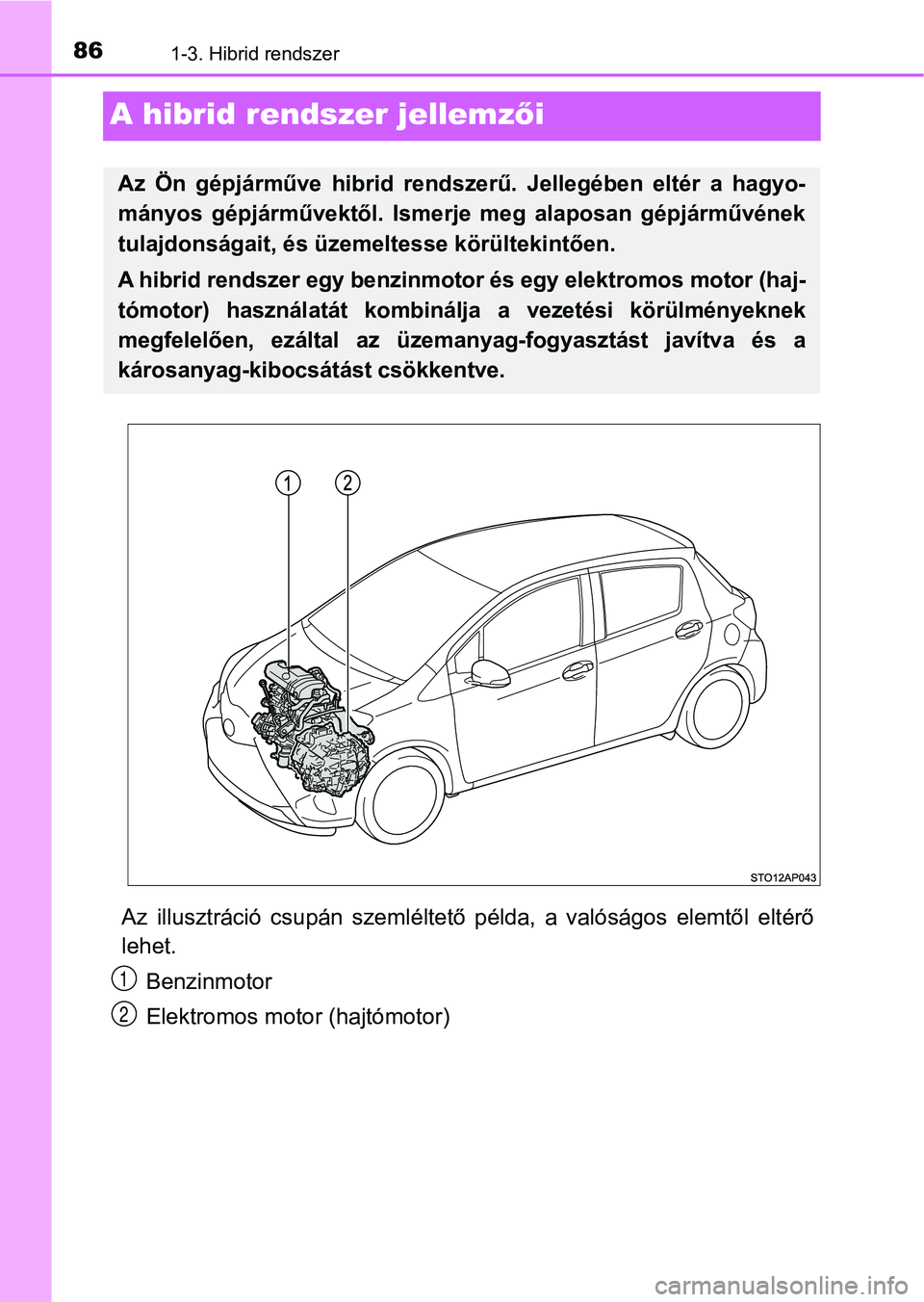 86 1-3. Hibrid rendszer

A hibrid rendszer jellemzői

Az Ön gépjárműve hibrid rendszerű. Jellegében eltér a hagyományos gépjárművektől. Ismerje meg alaposan gépjárművének tulajdonságait, és üzemeltesse körültekintően.

A hibrid rendszer egy benzinmotor és egy elektromos motor (hajtómotor) használatát kombinálja a vezetési körülményeknek megfelelően, ezáltal az üzemanyag-fogyasztást javítva és a károsanyag-kibocsátást csökkentve.

1 2

STO12AP043

Az illusztráció csupán szemléltető példa, a valóságos elemtől eltérő lehet.

1 Benzinmotor

2 Elektromos motor (hajtómotor)

carmanualsonline.info